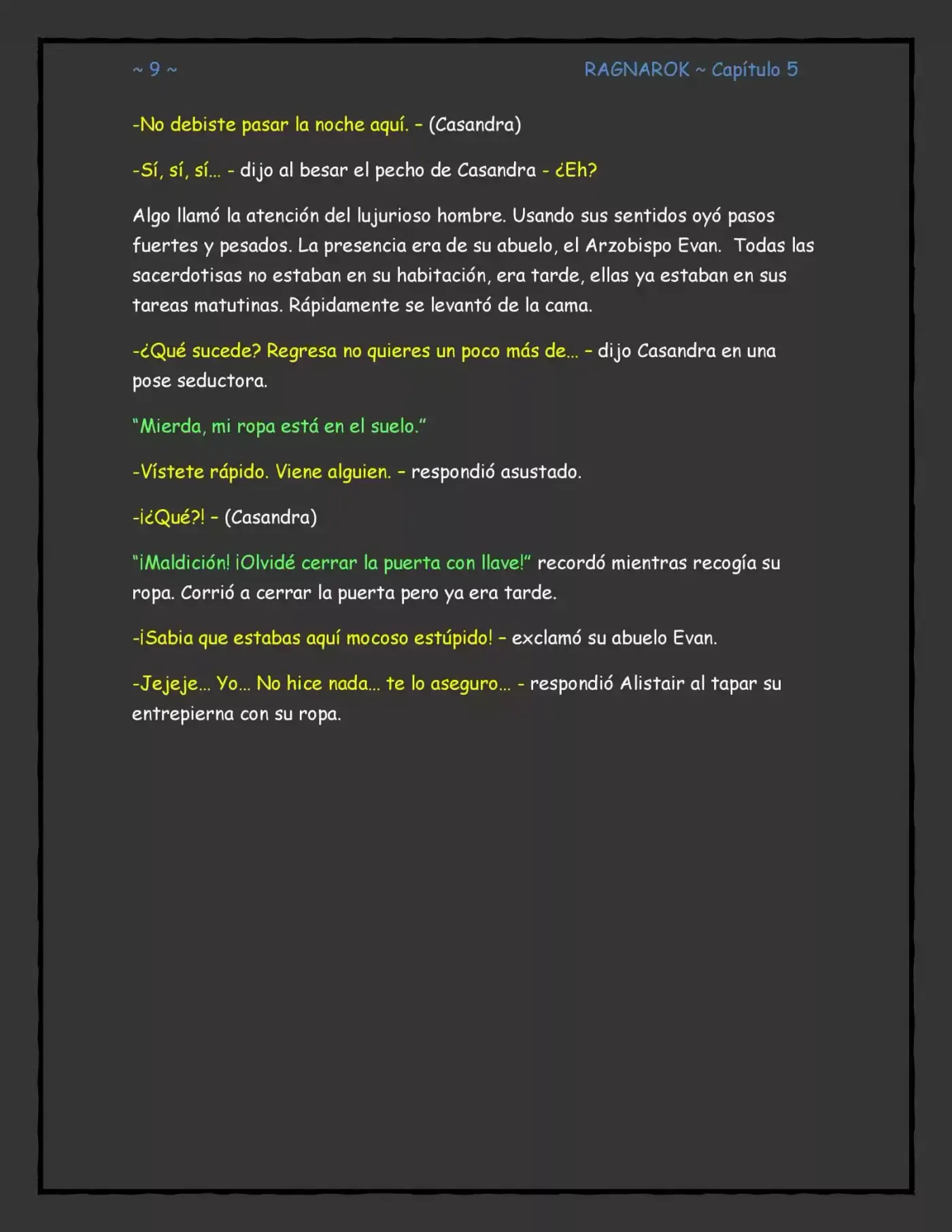 ~ 9 ~ RAGNAROK ~ Capítulo 5

-No debiste pasar la noche aquí. – (Casandra)

-Sí, sí, sí... - dijo al besar el pecho de Casandra - ¿Eh?

Algo llamó la atención del lujurioso hombre. Usando sus sentidos oyó pasos fuertes y pesados. La presencia era de su abuelo, el Arzobispo Evan. Todas las sacerdotisas no estaban en su habitación, era tarde, ellas ya estaban en sus tareas matutinas. Rápidamente se levantó de la cama.

-¿Qué sucede? Regresa no quieres un poco más de... – dijo Casandra en una pose seductora.

"Mierda, mi ropa está en el suelo."

-Vístete rápido. Viene alguien. – respondió asustado.

-¡¿Qué?! – (Casandra)

"¡Maldición! ¡Olvidé cerrar la puerta con llave!" recordó mientras recogía su ropa. Corrió a cerrar la puerta pero ya era tarde.

-¡Sabia que estabas aquí mocoso estúpido! – exclamó su abuelo Evan.

-Jejeje... Yo... No hice nada... te lo aseguro... - respondió Alistair al tapar su entrepierna con su ropa.